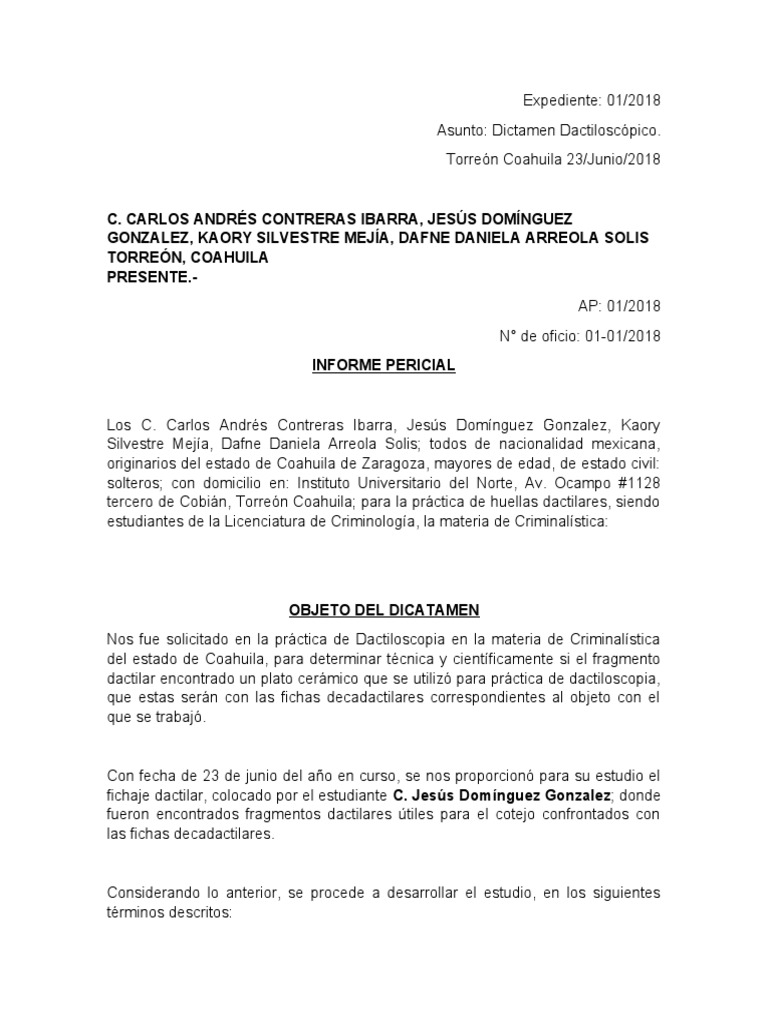 Expediente: 01/2018

Asunto: Dictamen Dactiloscópico.

Torreón Coahuila 23/Junio/2018

C. CARLOS ANDRÉS CONTRERAS IBARRA, JESÚS DOMÍNGUEZ GONZALEZ, KAORY SILVESTRE MEJÍA, DAFNE DANIELA ARREOLA SOLIS
TORREÓN, COAHUILA
PRESENTE.-

AP: 01/2018

N° de oficio: 01-01/2018

INFORME PERICIAL

Los C. Carlos Andrés Contreras Ibarra, Jesús Domínguez Gonzalez, Kaory Silvestre Mejía, Dafne Daniela Arreola Solis; todos de nacionalidad mexicana, originarios del estado de Coahuila de Zaragoza, mayores de edad, de estado civil: solteros; con domicilio en: Instituto Universitario del Norte, Av. Ocampo #1128 tercero de Cobián, Torreón Coahuila; para la práctica de huellas dactilares, siendo estudiantes de la Licenciatura de Criminología, la materia de Criminalística:

OBJETO DEL DICATAMEN

Nos fue solicitado en la práctica de Dactiloscopia en la materia de Criminalística del estado de Coahuila, para determinar técnica y científicamente si el fragmento dactilar encontrado un plato cerámico que se utilizó para práctica de dactiloscopia, que estas serán con las fichas decadactilares correspondientes al objeto con el que se trabajó.

Con fecha de 23 de junio del año en curso, se nos proporcionó para su estudio el fichaje dactilar, colocado por el estudiante C. Jesús Domínguez Gonzalez; donde fueron encontrados fragmentos dactilares útiles para el cotejo confrontados con las fichas decadactilares.

Considerando lo anterior, se procede a desarrollar el estudio, en los siguientes términos descritos: